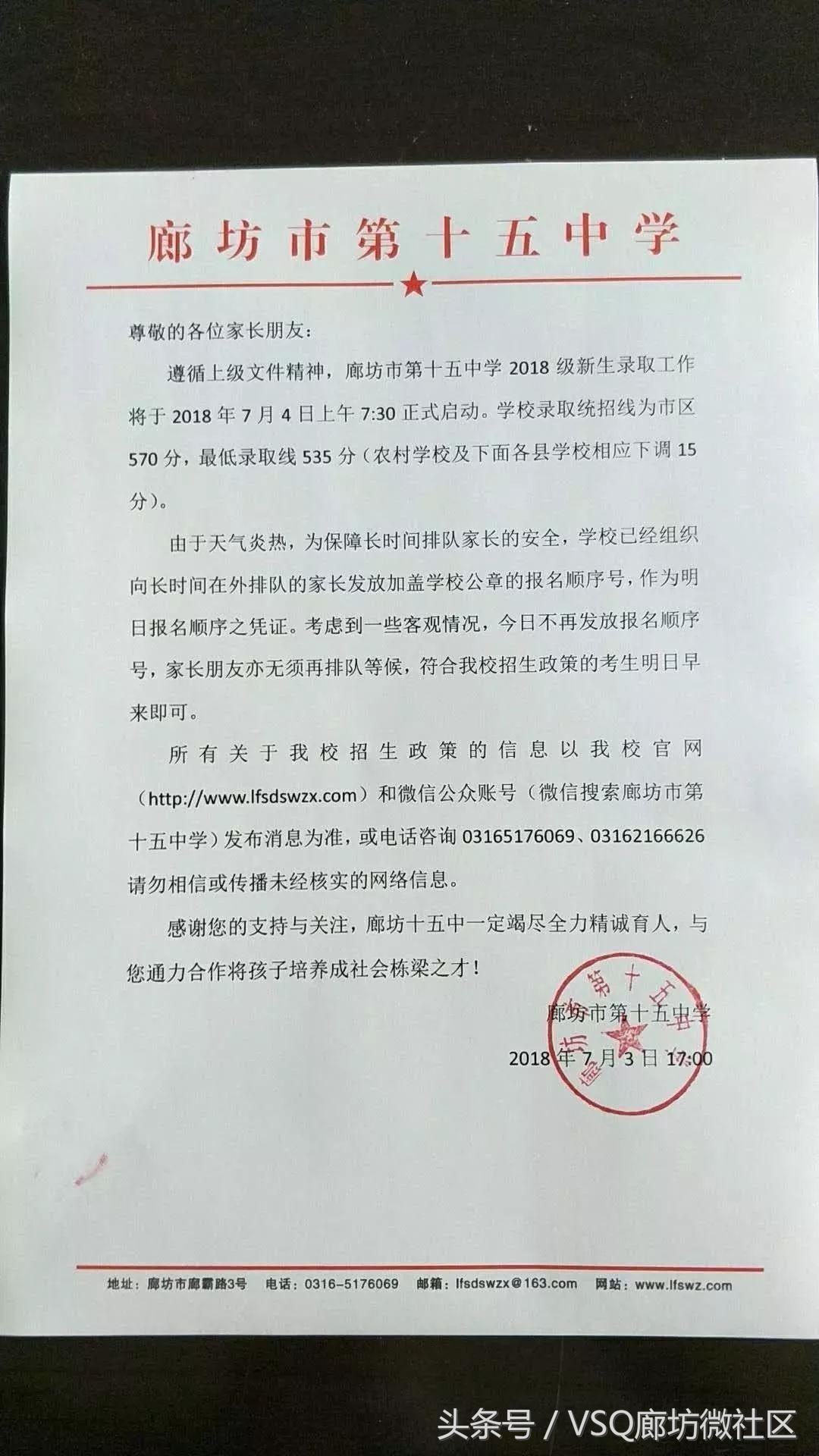 廊坊市第十五中学

尊敬的各位家长朋友：

遵循上级文件精神，廊坊市第十五中学 2018 级新生录取工作将于 2018 年 7 月 4 日上午 7:30 正式启动。学校录取统招线为市区 570 分，最低录取线 535 分（农村学校及下面各县学校相应下调 15 分）。

由于天气炎热，为保障长时间排队家长的安全，学校已经组织向长时间在外排队的家长发放加盖学校公章的报名顺序号，作为明日报名顺序之凭证。考虑到一些客观情况，今日不再发放报名顺序号，家长朋友亦无须再排队等候，符合我校招生政策的考生明日早来即可。

所有关于我校招生政策的信息以我校官网（http://www.lfsdswzx.com）和微信公众账号（微信搜索廊坊市第十五中学）发布消息为准，或电话咨询 03165176069、03162166626 请勿相信或传播未经核实的网络信息。

感谢您的支持与关注，廊坊十五中一定竭尽全力精诚育人，与您通力合作将孩子培养成社会栋梁之才！

廊坊市第十五中学
2018 年 7 月 3 日 17:00

廊坊市第十五中学

地址：廊坊市廊霸路3号　电话：0316-5176069　邮箱：lfsdswzx@163.com　网站：www.lfswz.com

头条号 / VSQ廊坊微社区